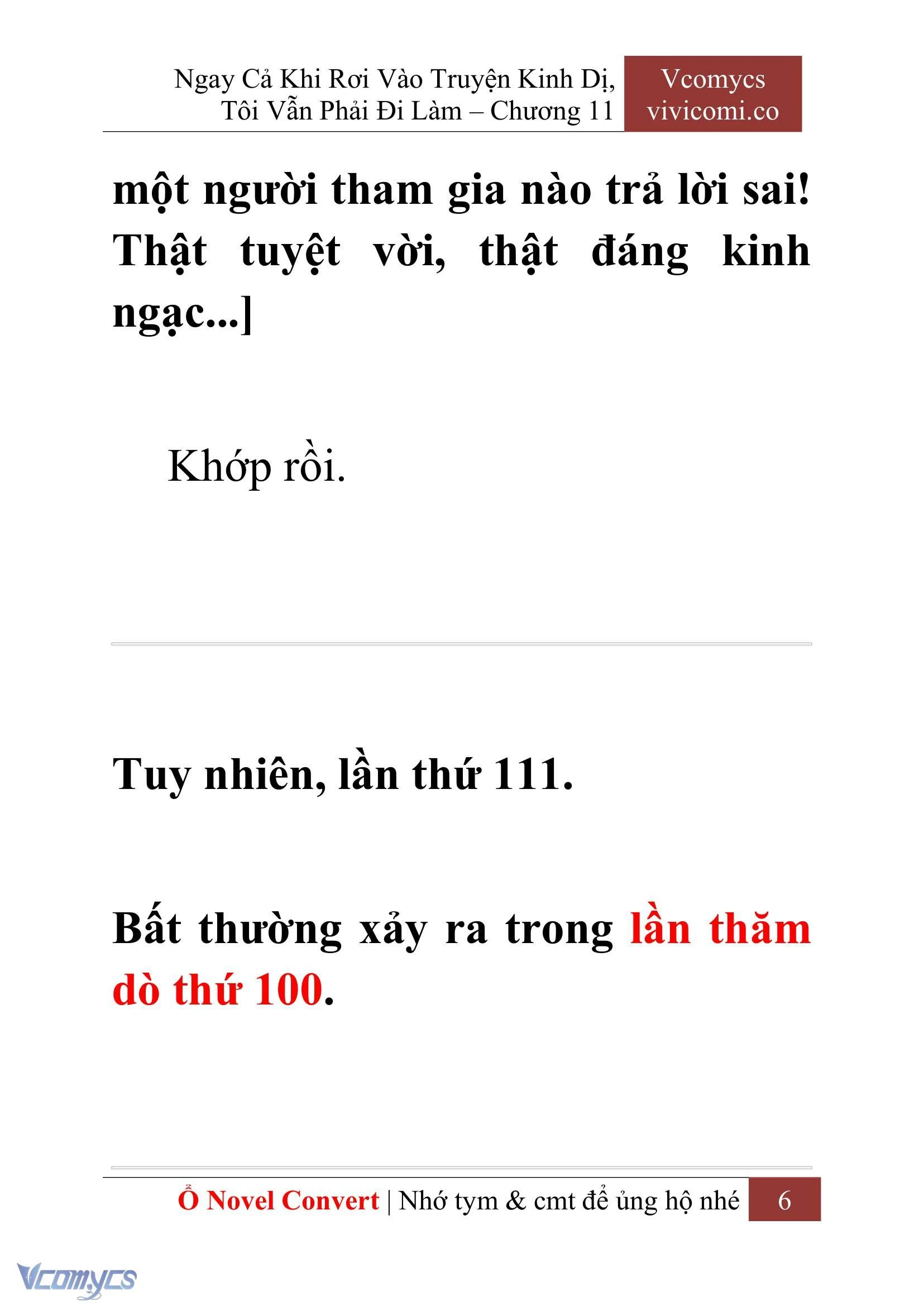 Ngay Cả Khi Rơi Vào Truyện Kinh Dị, Tôi Vẫn Phải Đi Làm – Chương 11

Vcomycs vivicomi.co

một người tham gia nào trả lời sai! Thật tuyệt vời, thật đáng kinh ngạc...]

Khớp rồi.

Tuy nhiên, lần thứ 111.

Bất thường xảy ra trong lần thăm dò thứ 100.

Ổ Novel Convert | Nhớ tym & cmt để ủng hộ nhé 6

Vcomycs